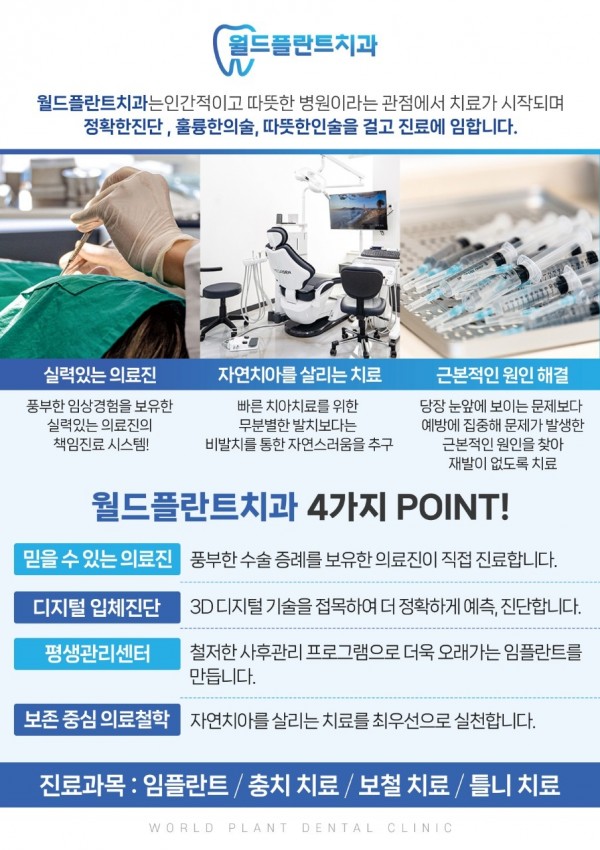 월드플란트치과

월드플란트치과는인간적이고 따뜻한 병원이라는 관점에서 치료가 시작되며 정확한진단 , 훌륭한의술, 따뜻한인술을 걸고 진료에 임합니다.

실력있는 의료진

풍부한 임상경험을 보유한 실력있는 의료진의 책임진료 시스템!

자연치아를 살리는 치료

빠른 치아치료를 위한 무분별한 발치보다는 비발치를 통한 자연스러움을 추구

근본적인 원인 해결

당장 눈앞에 보이는 문제보다 예방에 집중해 문제가 발생한 근본적인 원인을 찾아 재발이 없도록 치료

월드플란트치과 4가지 POINT!

믿을 수 있는 의료진
풍부한 수술 증례를 보유한 의료진이 직접 진료합니다.

디지털 입체진단
3D 디지털 기술을 접목하여 더 정확하게 예측, 진단합니다.

평생관리센터
철저한 사후관리 프로그램으로 더욱 오래가는 임플란트를 만듭니다.

보존 중심 의료철학
자연치아를 살리는 치료를 최우선으로 실천합니다.

진료과목 : 임플란트 / 충치 치료 / 보철 치료 / 틀니 치료

WORLD PLANT DENTAL CLINIC